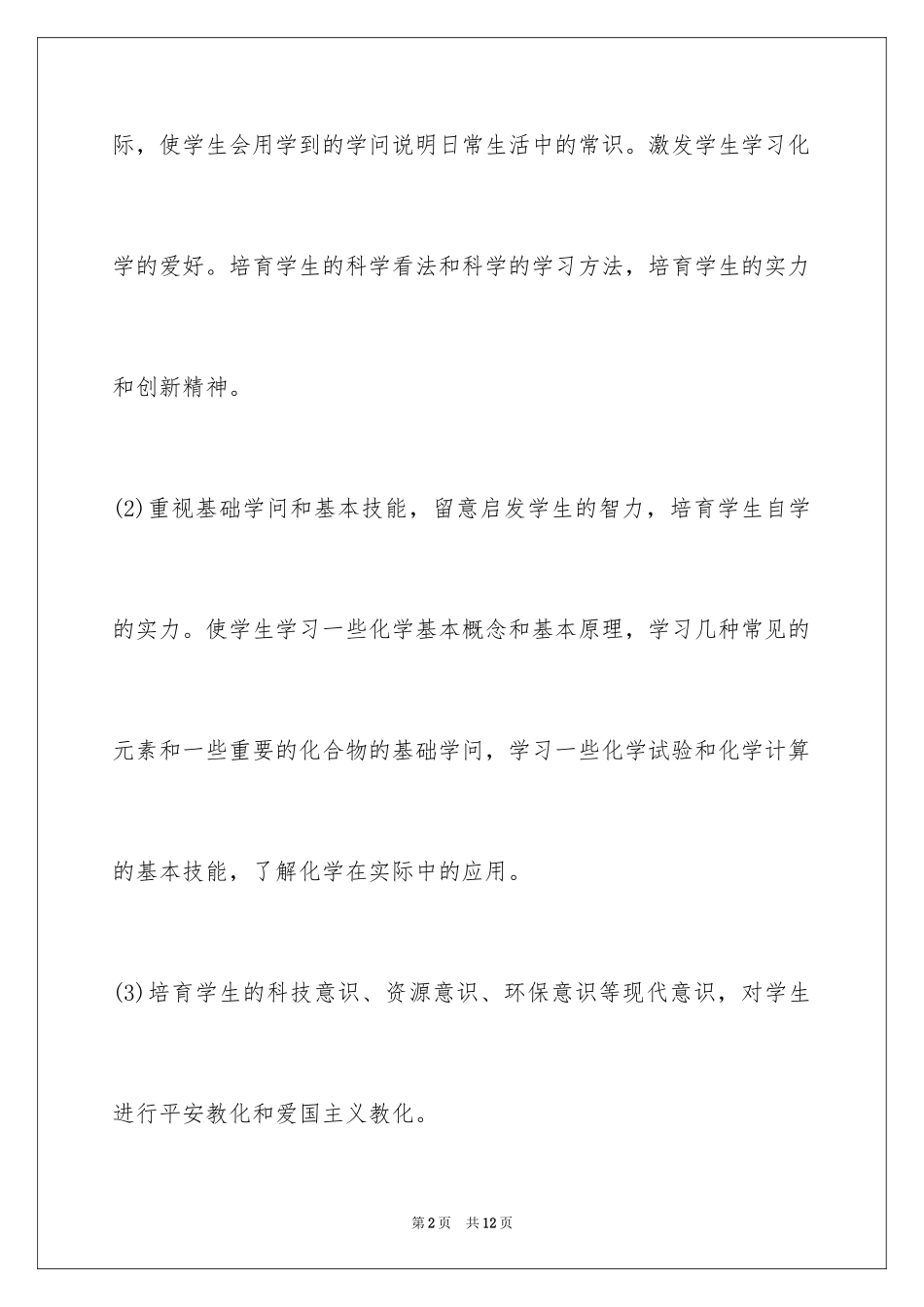 际，使学生会用学到的学问说明日常生活中的常识。激发学生学习化学的爱好。培育学生的科学看法和科学的学习方法，培育学生的实力和创新精神。

(2)重视基础学问和基本技能，留意启发学生的智力，培育学生自学的实力。使学生学习一些化学基本概念和基本原理，学习几种常见的元素和一些重要的化合物的基础学问，学习一些化学试验和化学计算的基本技能，了解化学在实际中的应用。

(3)培育学生的科技意识、资源意识、环保意识等现代意识，对学生进行平安教化和爱国主义教化。

第2页 共12页